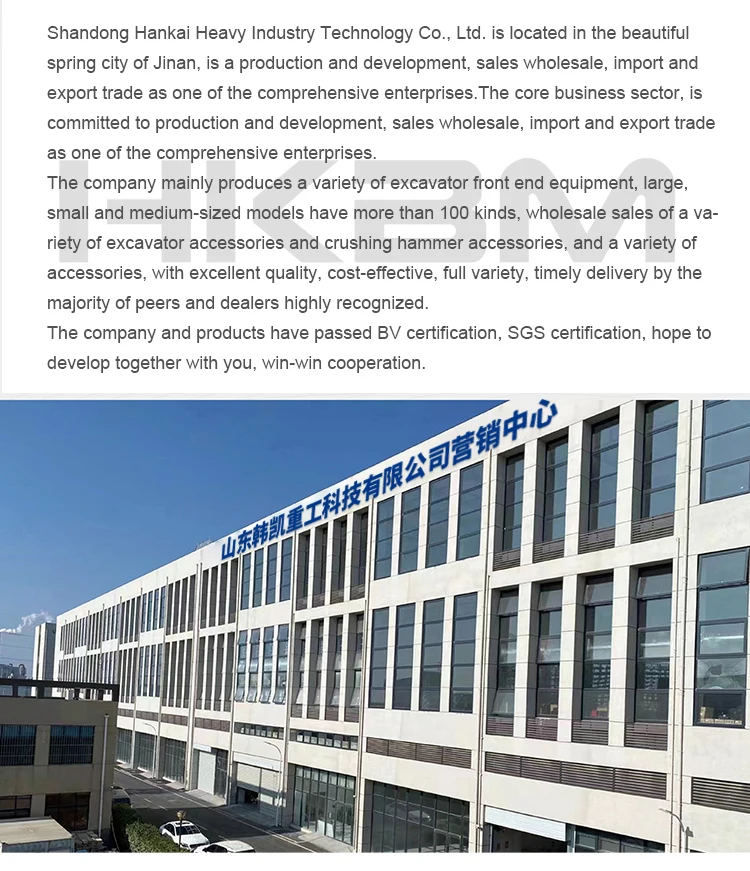 Shandong Hankai Heavy Industry Technology Co., Ltd. is located in the beautiful spring city of Jinan, is a production and development, sales wholesale, import and export trade as one of the comprehensive enterprises.The core business sector, is committed to production and development, sales wholesale, import and export trade as one of the comprehensive enterprises.

The company mainly produces a variety of excavator front end equipment, large, small and medium-sized models have more than 100 kinds, wholesale sales of a variety of excavator accessories and crushing hammer accessories, and a variety of accessories, with excellent quality, cost-effective, full variety, timely delivery by the majority of peers and dealers highly recognized.

The company and products have passed BV certification, SGS certification, hope to develop together with you, win-win cooperation.

HKBM

山东韩凯重工科技有限公司营销中心